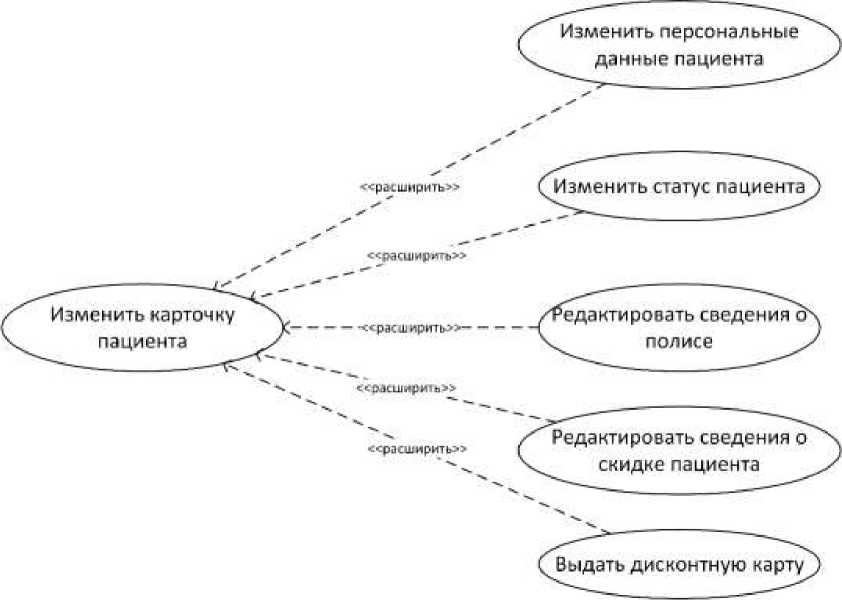 Изменить персональные данные пациента

<<расширить>>

Изменить статус пациента

<<расширить>>

Изменить карточку пациента

<<расширить>>

Редактировать сведения о полисе

<<расширить>>

Редактировать сведения о скидке пациента

<<расширить>>

Выдать дисконтную карту